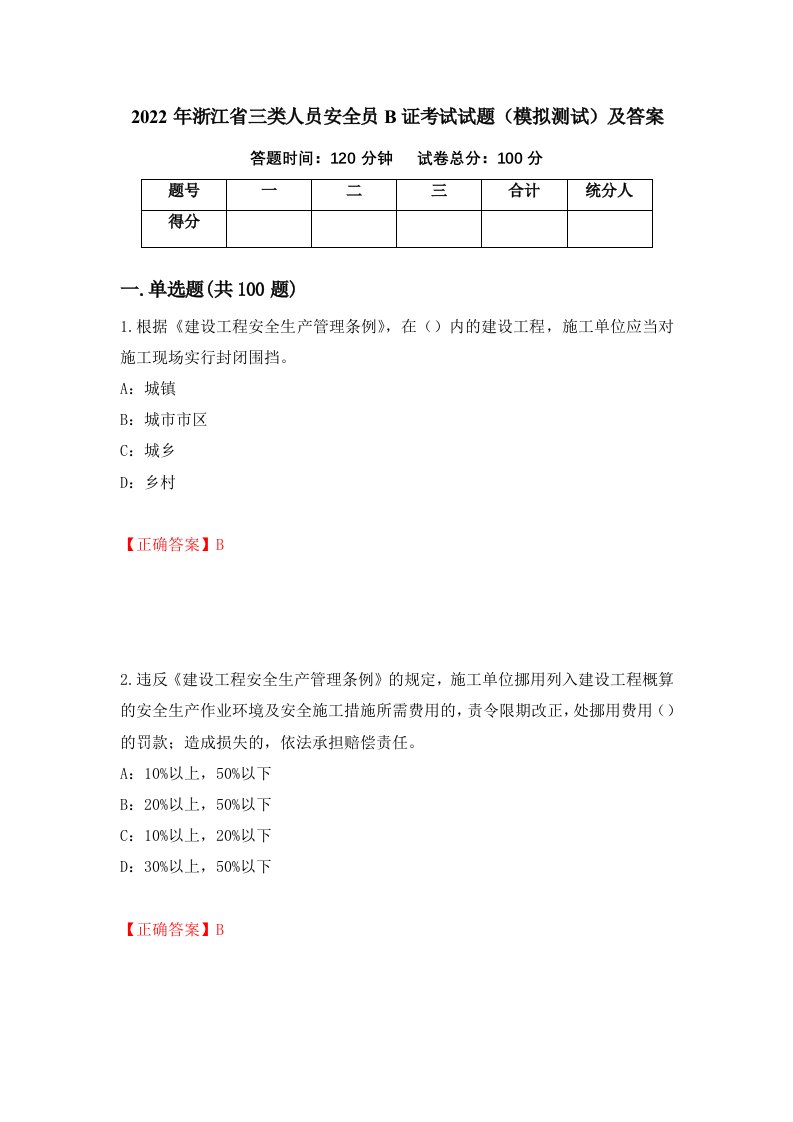 2022 年浙江省三类人员安全员 B 证考试试题（模拟测试）及答案

答题时间：120 分钟　　试卷总分：100 分

| 题号 | 一 | 二 | 三 | 合计 | 统分人 |
|---|---|---|---|---|---|
| 得分 | | | | | |

一.单选题(共 100 题)

1.根据《建设工程安全生产管理条例》，在（）内的建设工程，施工单位应当对施工现场实行封闭围挡。

A：城镇

B：城市市区

C：城乡

D：乡村

【正确答案】B

2.违反《建设工程安全生产管理条例》的规定，施工单位挪用列入建设工程概算的安全生产作业环境及安全施工措施所需费用的，责令限期改正，处挪用费用（）的罚款；造成损失的，依法承担赔偿责任。

A：10%以上，50%以下

B：20%以上，50%以下

C：10%以上，20%以下

D：30%以上，50%以下

【正确答案】B